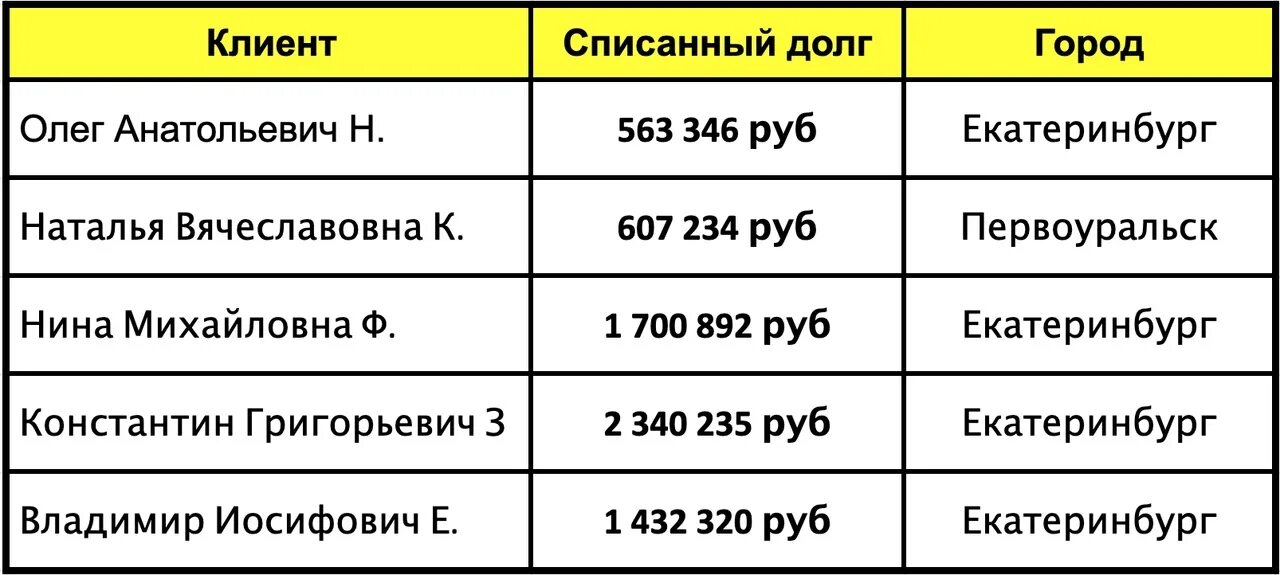 | Клиент | Списанный долг | Город |
|---|---|---|
| Олег Анатольевич Н. | 563 346 руб | Екатеринбург |
| Наталья Вячеславовна К. | 607 234 руб | Первоуральск |
| Нина Михайловна Ф. | 1 700 892 руб | Екатеринбург |
| Константин Григорьевич З | 2 340 235 руб | Екатеринбург |
| Владимир Иосифович Е. | 1 432 320 руб | Екатеринбург |